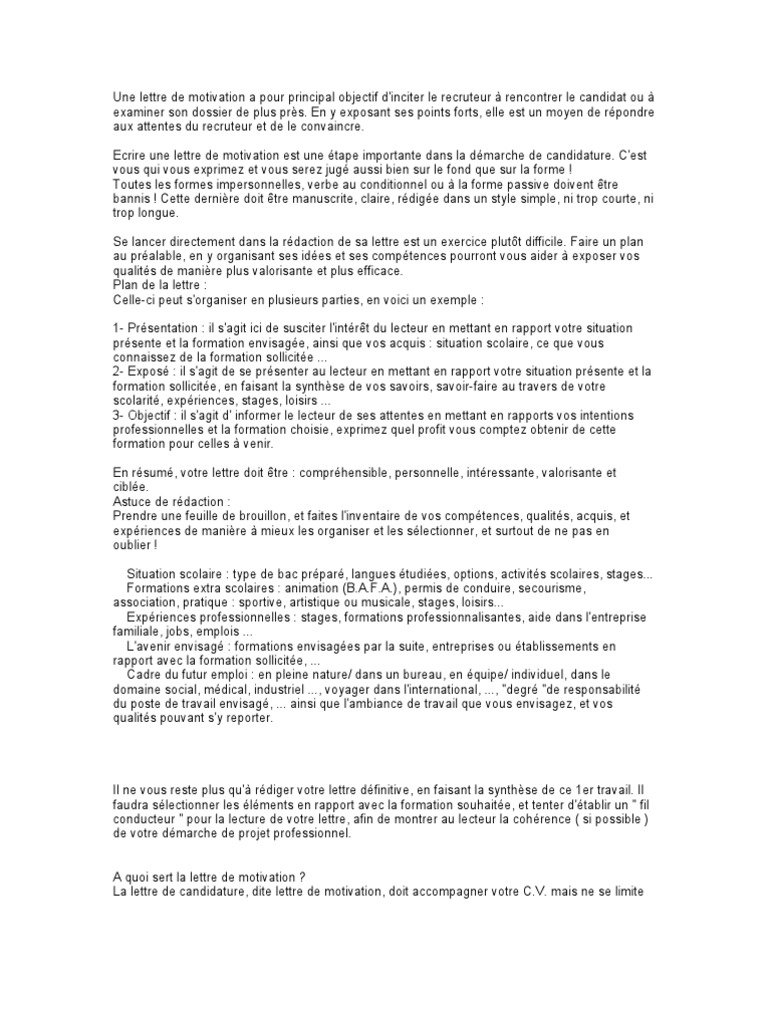 Une lettre de motivation a pour principal objectif d'inciter le recruteur à rencontrer le candidat ou à examiner son dossier de plus près. En y exposant ses points forts, elle est un moyen de répondre aux attentes du recruteur et de le convaincre.

Ecrire une lettre de motivation est une étape importante dans la démarche de candidature. C'est vous qui vous exprimez et vous serez jugé aussi bien sur le fond que sur la forme !
Toutes les formes impersonnelles, verbe au conditionnel ou à la forme passive doivent être bannis ! Cette dernière doit être manuscrite, claire, rédigée dans un style simple, ni trop courte, ni trop longue.

Se lancer directement dans la rédaction de sa lettre est un exercice plutôt difficile. Faire un plan au préalable, en y organisant ses idées et ses compétences pourront vous aider à exposer vos qualités de manière plus valorisante et plus efficace.
Plan de la lettre :
Celle-ci peut s'organiser en plusieurs parties, en voici un exemple :

1- Présentation : il s'agit ici de susciter l'intérêt du lecteur en mettant en rapport votre situation présente et la formation envisagée, ainsi que vos acquis : situation scolaire, ce que vous connaissez de la formation sollicitée ...
2- Exposé : il s'agit de se présenter au lecteur en mettant en rapport votre situation présente et la formation sollicitée, en faisant la synthèse de vos savoirs, savoir-faire au travers de votre scolarité, expériences, stages, loisirs ...
3- Objectif : il s'agit d' informer le lecteur de ses attentes en mettant en rapports vos intentions professionnelles et la formation choisie, exprimez quel profit vous comptez obtenir de cette formation pour celles à venir.

En résumé, votre lettre doit être : compréhensible, personnelle, intéressante, valorisante et ciblée.
Astuce de rédaction :
Prendre une feuille de brouillon, et faites l'inventaire de vos compétences, qualités, acquis, et expériences de manière à mieux les organiser et les sélectionner, et surtout de ne pas en oublier !

Situation scolaire : type de bac préparé, langues étudiées, options, activités scolaires, stages...
Formations extra scolaires : animation (B.A.F.A.), permis de conduire, secourisme, association, pratique : sportive, artistique ou musicale, stages, loisirs...
Expériences professionnelles : stages, formations professionnalisantes, aide dans l'entreprise familiale, jobs, emplois ...
L'avenir envisagé : formations envisagées par la suite, entreprises ou établissements en rapport avec la formation sollicitée, ...
Cadre du futur emploi : en pleine nature/ dans un bureau, en équipe/ individuel, dans le domaine social, médical, industriel ..., voyager dans l'international, ..., "degré "de responsabilité du poste de travail envisagé, ... ainsi que l'ambiance de travail que vous envisagez, et vos qualités pouvant s'y reporter.

Il ne vous reste plus qu'à rédiger votre lettre définitive, en faisant la synthèse de ce 1er travail. Il faudra sélectionner les éléments en rapport avec la formation souhaitée, et tenter d'établir un " fil conducteur " pour la lecture de votre lettre, afin de montrer au lecteur la cohérence ( si possible ) de votre démarche de projet professionnel.

A quoi sert la lettre de motivation ?
La lettre de candidature, dite lettre de motivation, doit accompagner votre C.V. mais ne se limite